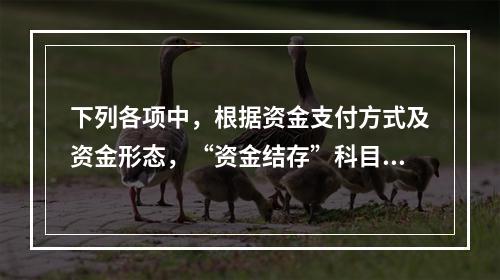 下列各项中，根据资金支付方式及资金形态，“资金结存”科目...